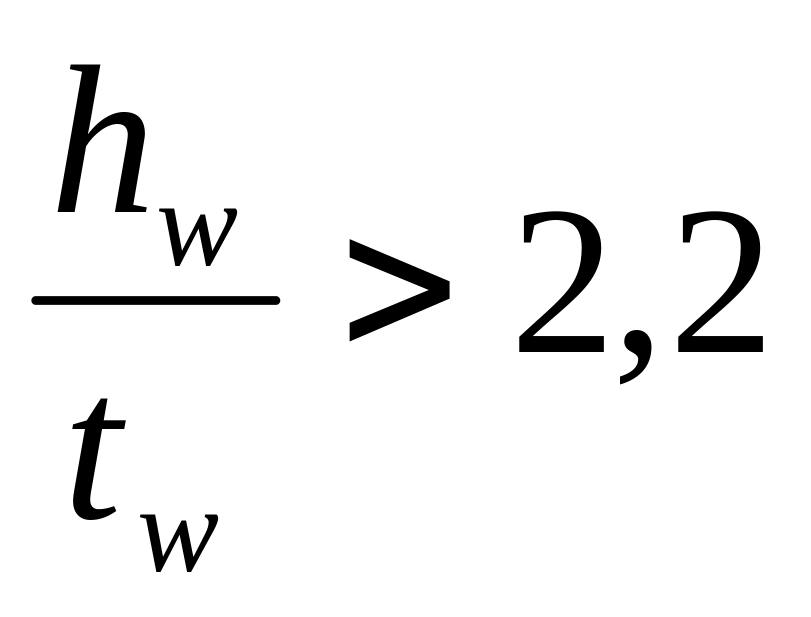 $\frac{h_w}{t_w} > 2,2$